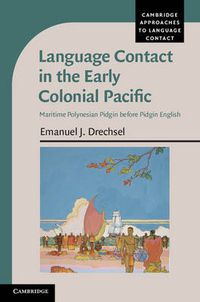 CAMBRIDGE APPROACHES TO LANGUAGE CONTACT

Language Contact in the Early Colonial Pacific

Maritime Polynesian Pidgin before Pidgin English

Emanuel J. Drechsel

CAMBRIDGE